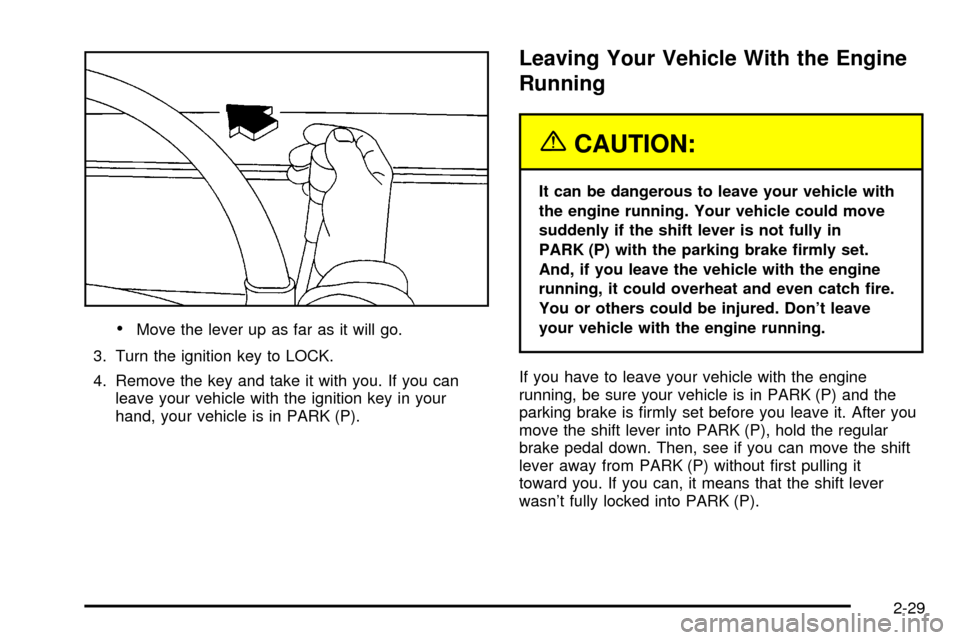 • Move the lever up as far as it will go.

3. Turn the ignition key to LOCK.

4. Remove the key and take it with you. If you can leave your vehicle with the ignition key in your hand, your vehicle is in PARK (P).

Leaving Your Vehicle With the Engine Running

CAUTION:

It can be dangerous to leave your vehicle with the engine running. Your vehicle could move suddenly if the shift lever is not fully in PARK (P) with the parking brake firmly set. And, if you leave the vehicle with the engine running, it could overheat and even catch fire. You or others could be injured. Don't leave your vehicle with the engine running.

If you have to leave your vehicle with the engine running, be sure your vehicle is in PARK (P) and the parking brake is firmly set before you leave it. After you move the shift lever into PARK (P), hold the regular brake pedal down. Then, see if you can move the shift lever away from PARK (P) without first pulling it toward you. If you can, it means that the shift lever wasn't fully locked into PARK (P).

2-29

carmanualsonline.info